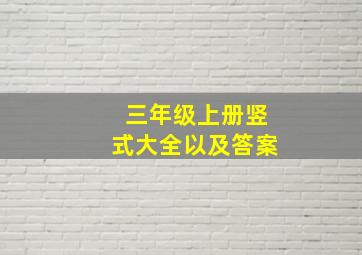 三年级上册竖式大全以及答案